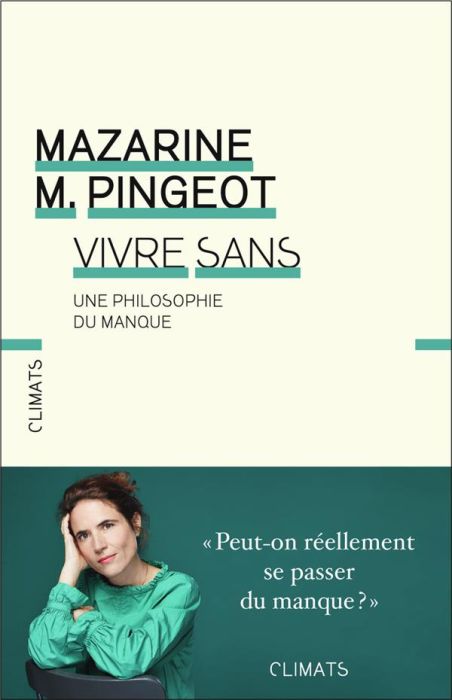 MAZARINE
M. PINGEOT

VIVRE SANS

UNE PHILOSOPHIE
DU MANQUE

CLIMATS

« Peut-on réellement se passer du manque ? »

CLIMATS